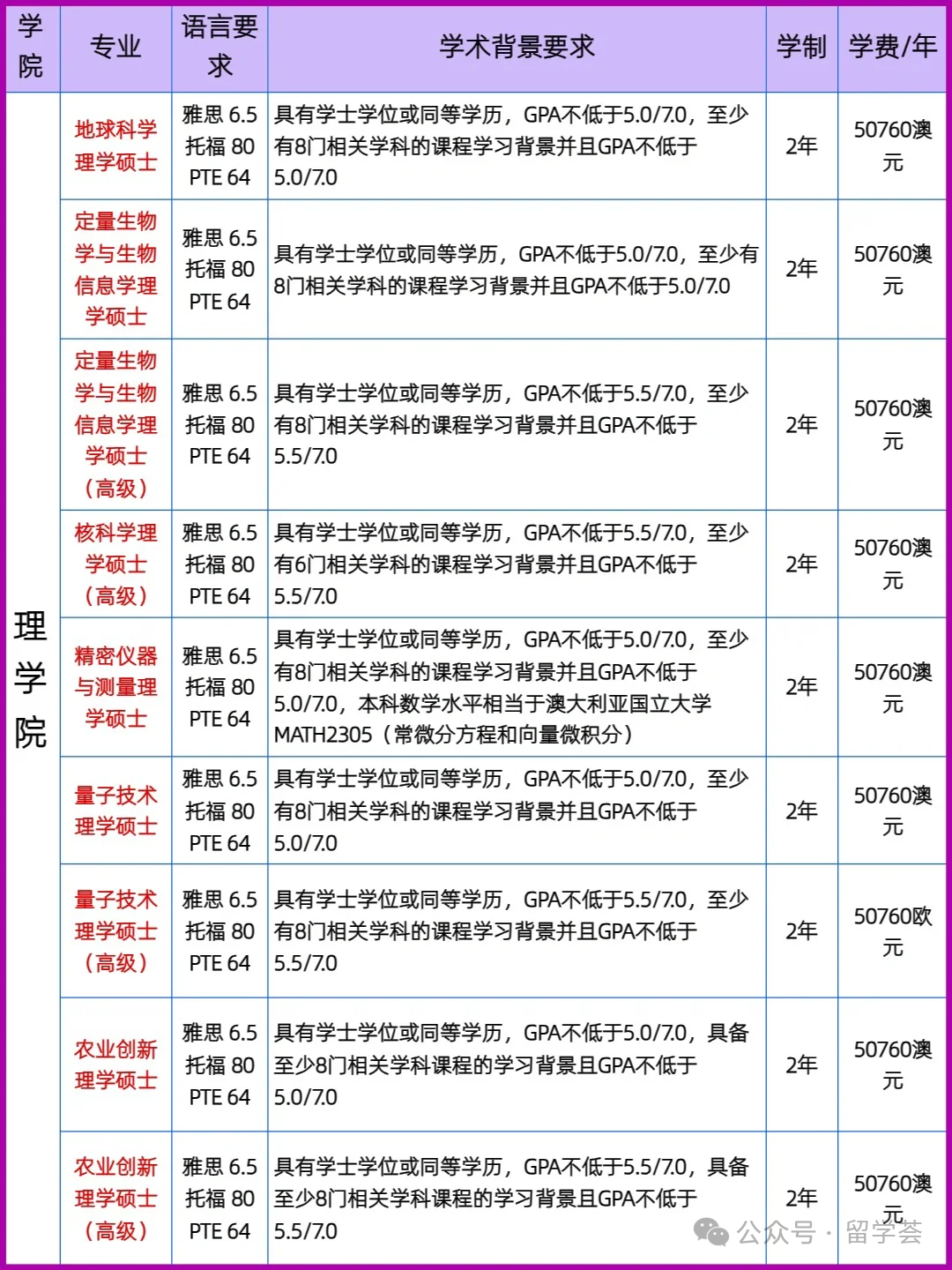 | 学院 | 专业 | 语言要求 | 学术背景要求 | 学制 | 学费/年 |
|---|---|---|---|---|---|
| 理学院 | 地球科学理学硕士 | 雅思 6.5 托福 80 PTE 64 | 具有学士学位或同等学历，GPA不低于5.0/7.0，至少有8门相关学科的课程学习背景并且GPA不低于5.0/7.0 | 2年 | 50760澳元 |
| | 定量生物学与生物信息学理学硕士 | 雅思 6.5 托福 80 PTE 64 | 具有学士学位或同等学历，GPA不低于5.0/7.0，至少有8门相关学科的课程学习背景并且GPA不低于5.0/7.0 | 2年 | 50760澳元 |
| | 定量生物学与生物信息学理学硕士（高级） | 雅思 6.5 托福 80 PTE 64 | 具有学士学位或同等学历，GPA不低于5.5/7.0，至少有8门相关学科的课程学习背景并且GPA不低于5.5/7.0 | 2年 | 50760澳元 |
| | 核科学理学硕士（高级） | 雅思 6.5 托福 80 PTE 64 | 具有学士学位或同等学历，GPA不低于5.5/7.0，至少有6门相关学科的课程学习背景并且GPA不低于5.5/7.0 | 2年 | 50760澳元 |
| | 精密仪器与测量理学硕士 | 雅思 6.5 托福 80 PTE 64 | 具有学士学位或同等学历，GPA不低于5.0/7.0，至少有8门相关学科的课程学习背景并且GPA不低于5.0/7.0，本科数学水平相当于澳大利亚国立大学MATH2305（常微分方程和向量微积分） | 2年 | 50760澳元 |
| | 量子技术理学硕士 | 雅思 6.5 托福 80 PTE 64 | 具有学士学位或同等学历，GPA不低于5.0/7.0，至少有8门相关学科的课程学习背景并且GPA不低于5.0/7.0 | 2年 | 50760澳元 |
| | 量子技术理学硕士（高级） | 雅思 6.5 托福 80 PTE 64 | 具有学士学位或同等学历，GPA不低于5.5/7.0，至少有8门相关学科的课程学习背景并且GPA不低于5.5/7.0 | 2年 | 50760欧元 |
| | 农业创新理学硕士 | 雅思 6.5 托福 80 PTE 64 | 具有学士学位或同等学历，GPA不低于5.0/7.0，具备至少8门相关学科课程的学习背景且GPA不低于5.0/7.0 | 2年 | 50760澳元 |
| | 农业创新理学硕士（高级） | 雅思 6.5 托福 80 PTE 64 | 具有学士学位或同等学历，GPA不低于5.5/7.0，具备至少8门相关学科课程的学习背景且GPA不低于5.5/7.0 | 2年 | 50760澳元 |

公众号 · 留学荟